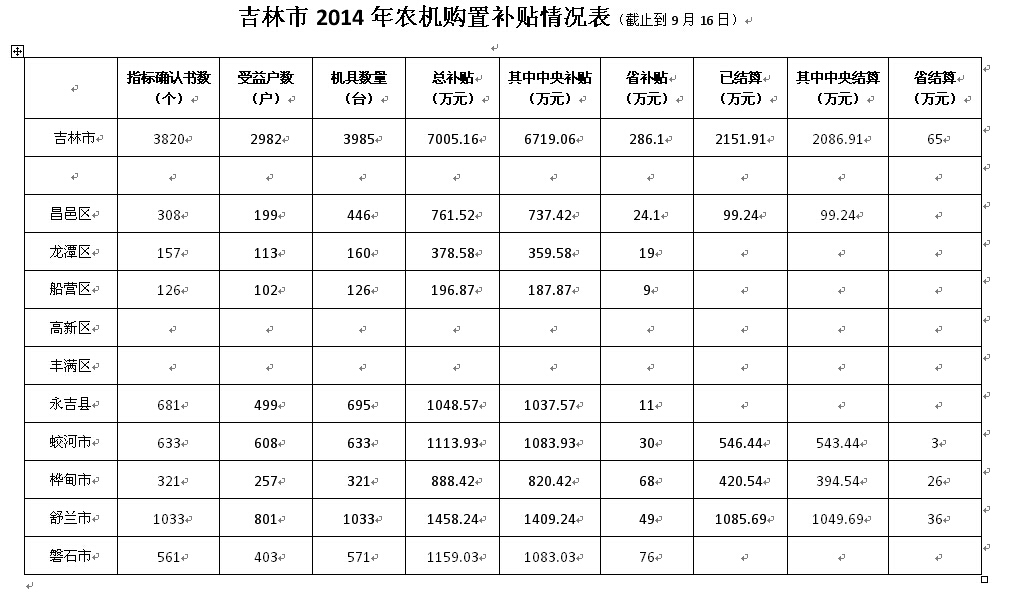 吉林市 2014 年农机购置补贴情况表（截止到 9 月 16 日）

| | 指标确认书数（个） | 受益户数（户） | 机具数量（台） | 总补贴（万元） | 其中中央补贴（万元） | 省补贴（万元） | 已结算（万元） | 其中中央结算（万元） | 省结算（万元） |
|---|---|---|---|---|---|---|---|---|---|
| 吉林市 | 3820 | 2982 | 3985 | 7005.16 | 6719.06 | 286.1 | 2151.91 | 2086.91 | 65 |
| | | | | | | | | | |
| 昌邑区 | 308 | 199 | 446 | 761.52 | 737.42 | 24.1 | 99.24 | 99.24 | |
| 龙潭区 | 157 | 113 | 160 | 378.58 | 359.58 | 19 | | | |
| 船营区 | 126 | 102 | 126 | 196.87 | 187.87 | 9 | | | |
| 高新区 | | | | | | | | | |
| 丰满区 | | | | | | | | | |
| 永吉县 | 681 | 499 | 695 | 1048.57 | 1037.57 | 11 | | | |
| 蛟河市 | 633 | 608 | 633 | 1113.93 | 1083.93 | 30 | 546.44 | 543.44 | 3 |
| 桦甸市 | 321 | 257 | 321 | 888.42 | 820.42 | 68 | 420.54 | 394.54 | 26 |
| 舒兰市 | 1033 | 801 | 1033 | 1458.24 | 1409.24 | 49 | 1085.69 | 1049.69 | 36 |
| 磐石市 | 561 | 403 | 571 | 1159.03 | 1083.03 | 76 | | | |